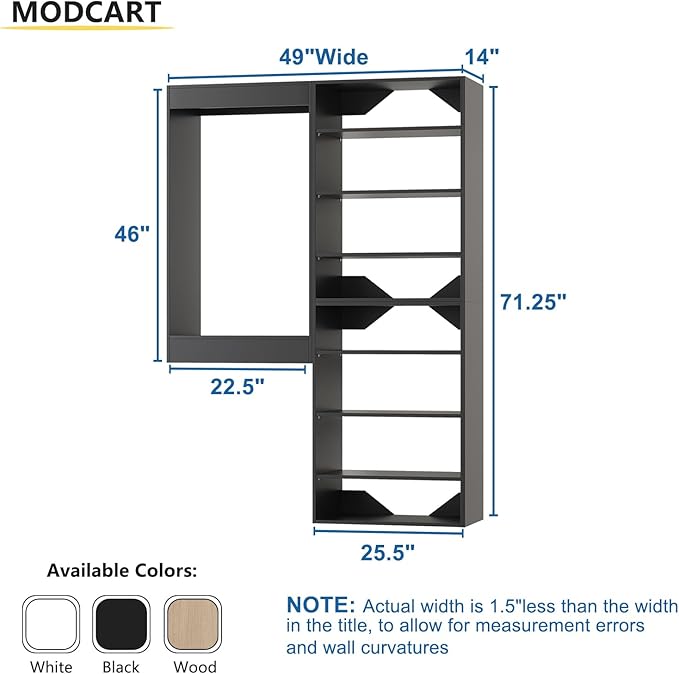 MODCART

49"Wide
14"
46"
71.25"
22.5"
25.5"

Available Colors:

White Black Wood

NOTE: Actual width is 1.5"less than the width in the title, to allow for measurement errors and wall curvatures